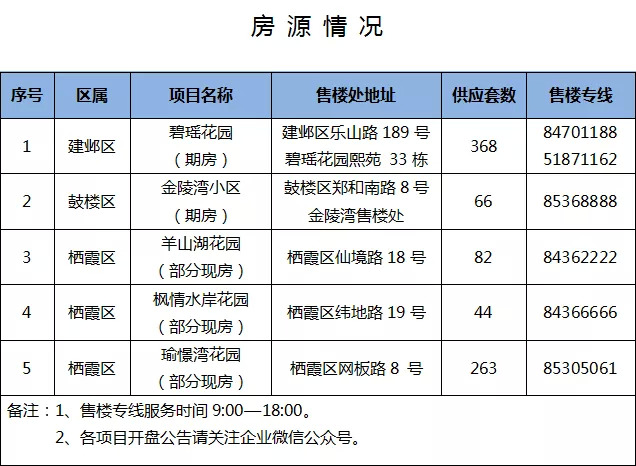 房源情况

| 序号 | 区属 | 项目名称 | 售楼处地址 | 供应套数 | 售楼专线 |
|---|---|---|---|---|---|
| 1 | 建邺区 | 碧瑶花园（期房） | 建邺区乐山路 189 号 碧瑶花园熙苑 33 栋 | 368 | 84701188 51871162 |
| 2 | 鼓楼区 | 金陵湾小区（期房） | 鼓楼区郑和南路 8 号 金陵湾售楼处 | 66 | 85368888 |
| 3 | 栖霞区 | 羊山湖花园（部分现房） | 栖霞区仙境路 18 号 | 82 | 84362222 |
| 4 | 栖霞区 | 枫情水岸花园（部分现房） | 栖霞区纬地路 19 号 | 44 | 84366666 |
| 5 | 栖霞区 | 瑜憬湾花园（部分现房） | 栖霞区网板路 8 号 | 263 | 85305061 |

备注：1、售楼专线服务时间 9:00—18:00。
2、各项目开盘公告请关注企业微信公众号。